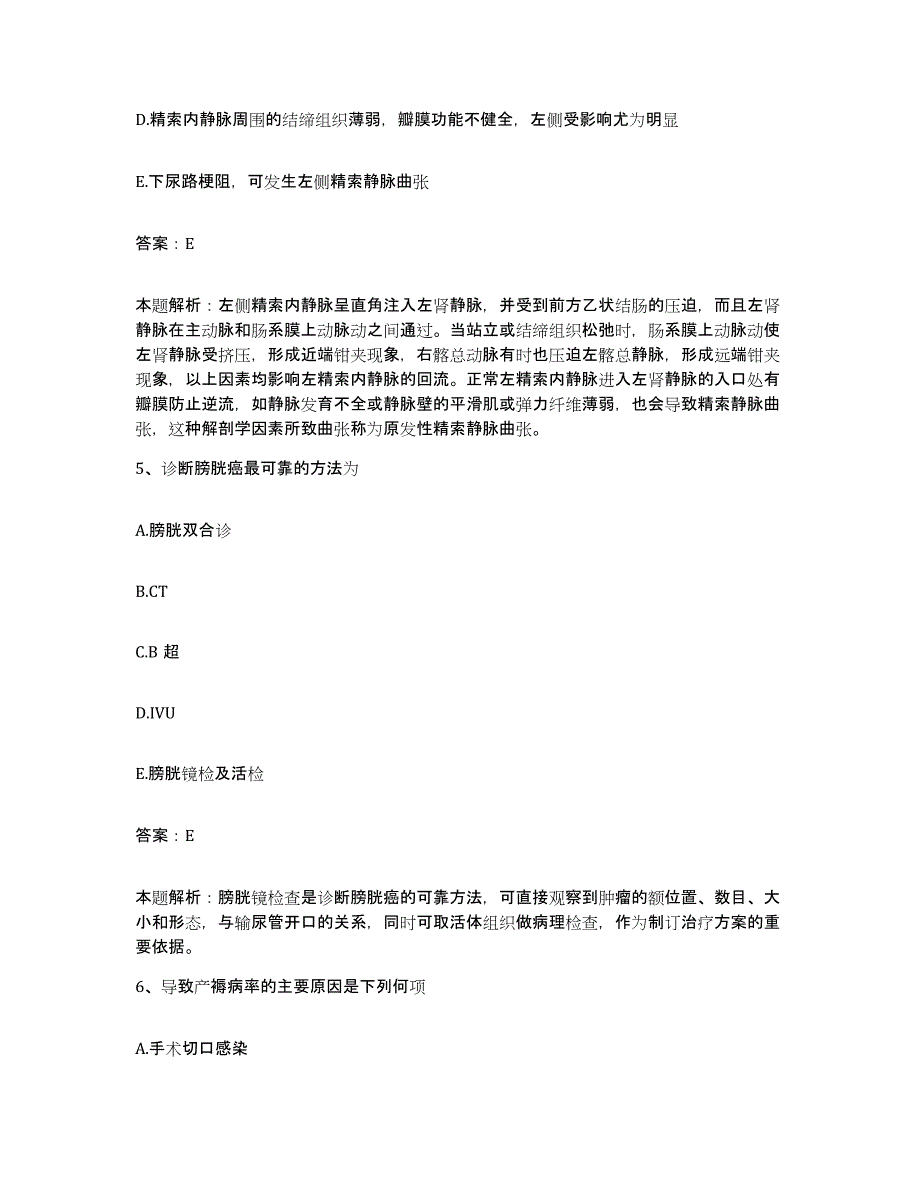 D.精索内静脉周围的结缔组织薄弱，瓣膜功能不健全，左侧受影响尤为明显

E.下尿路梗阻，可发生左侧精索静脉曲张

答案：E

本题解析：左侧精索内静脉呈直角注入左肾静脉，并受到前方乙状结肠的压迫，而且左肾静脉在主动脉和肠系膜上动脉动之间通过。当站立或结缔组织松弛时，肠系膜上动脉动使左肾静脉受挤压，形成近端钳夹现象，右髂总动脉有时也压迫左髂总静脉，形成远端钳夹现象，以上因素均影响左精索内静脉的回流。正常左精索内静脉进入左肾静脉的入口处有瓣膜防止逆流，如静脉发育不全或静脉壁的平滑肌或弹力纤维薄弱，也会导致精索静脉曲张，这种解剖学因素所致曲张称为原发性精索静脉曲张。

5、诊断膀胱癌最可靠的方法为

A.膀胱双合诊

B.CT

C.B 超

D.IVU

E.膀胱镜检及活检

答案：E

本题解析：膀胱镜检查是诊断膀胱癌的可靠方法，可直接观察到肿瘤的额位置、数目、大小和形态，与输尿管开口的关系，同时可取活体组织做病理检查，作为制订治疗方案的重要依据。

6、导致产褥病率的主要原因是下列何项

A.手术切口感染